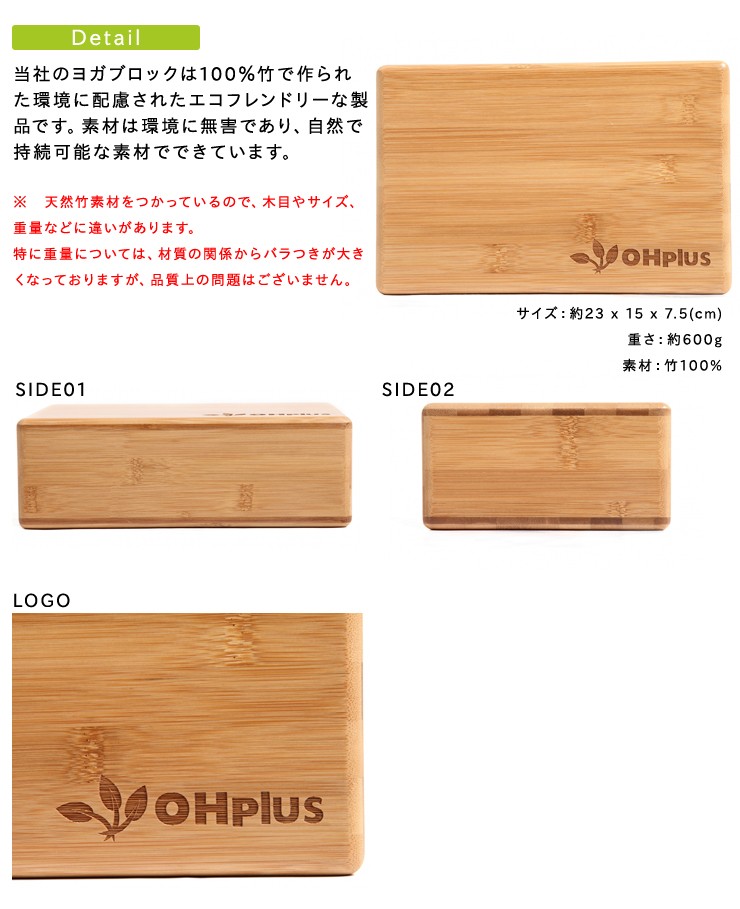 Detail

当社のヨガブロックは100%竹で作られた環境に配慮されたエコフレンドリーな製品です。素材は環境に無害であり、自然で持続可能な素材でできています。

※　天然竹素材をつかっているので、木目やサイズ、重量などに違いがあります。
特に重量については、材質の関係からバラつきが大きくなっておりますが、品質上の問題はございません。

OHplus

サイズ：約23 x 15 x 7.5(cm)
重さ：約600g
素材：竹100%

SIDE01

OHplus

SIDE02

LOGO

OHplus